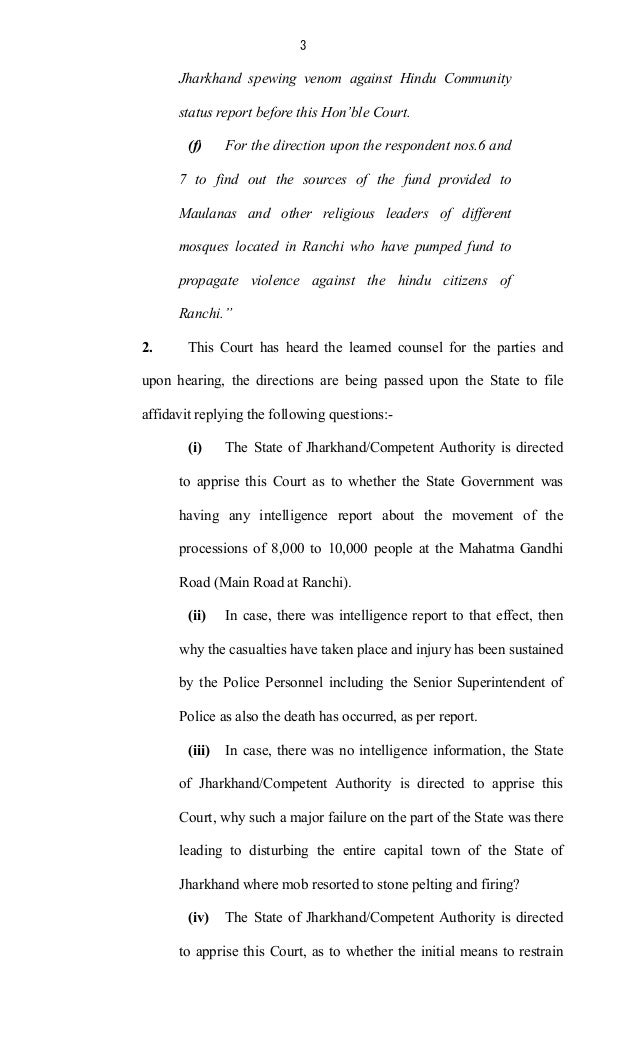 3

Jharkhand spewing venom against Hindu Community status report before this Hon'ble Court.

(f) For the direction upon the respondent nos.6 and 7 to find out the sources of the fund provided to Maulanas and other religious leaders of different mosques located in Ranchi who have pumped fund to propagate violence against the hindu citizens of Ranchi."

2. This Court has heard the learned counsel for the parties and upon hearing, the directions are being passed upon the State to file affidavit replying the following questions:-

(i) The State of Jharkhand/Competent Authority is directed to apprise this Court as to whether the State Government was having any intelligence report about the movement of the processions of 8,000 to 10,000 people at the Mahatma Gandhi Road (Main Road at Ranchi).

(ii) In case, there was intelligence report to that effect, then why the casualties have taken place and injury has been sustained by the Police Personnel including the Senior Superintendent of Police as also the death has occurred, as per report.

(iii) In case, there was no intelligence information, the State of Jharkhand/Competent Authority is directed to apprise this Court, why such a major failure on the part of the State was there leading to disturbing the entire capital town of the State of Jharkhand where mob resorted to stone pelting and firing?

(iv) The State of Jharkhand/Competent Authority is directed to apprise this Court, as to whether the initial means to restrain